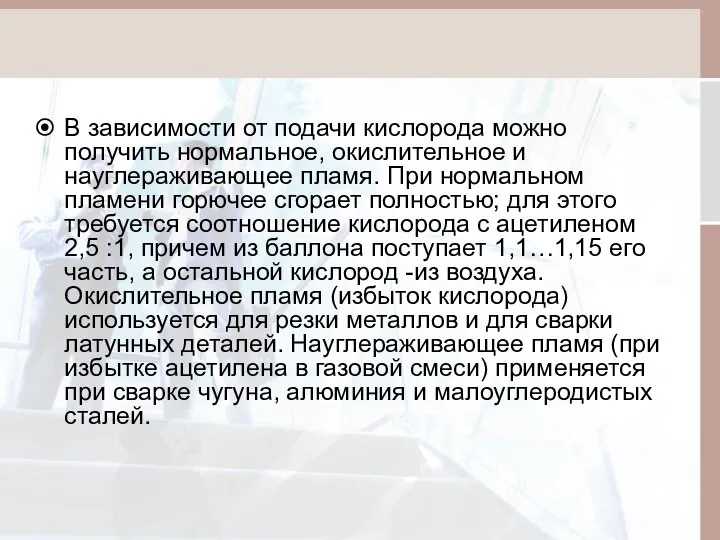 В зависимости от подачи кислорода можно получить нормальное, окислительное и науглераживающее пламя. При нормальном пламени горючее сгорает полностью; для этого требуется соотношение кислорода с ацетиленом 2,5 :1, причем из баллона поступает 1,1…1,15 его часть, а остальной кислород -из воздуха. Окислительное пламя (избыток кислорода) используется для резки металлов и для сварки латунных деталей. Науглераживающее пламя (при избытке ацетилена в газовой смеси) применяется при сварке чугуна, алюминия и малоуглеродистых сталей.